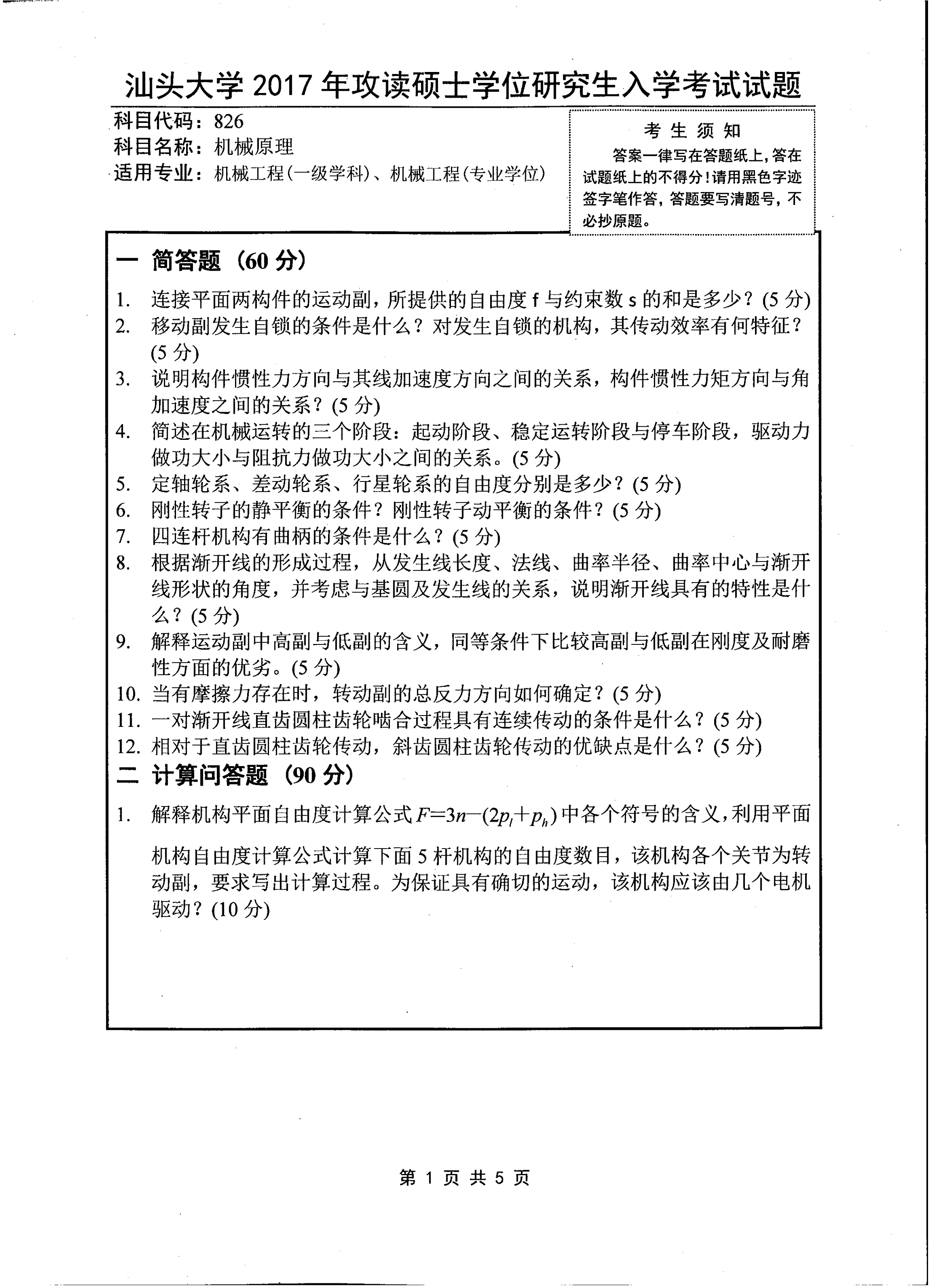 汕头大学 2017 年攻读硕士学位研究生入学考试试题

科目代码：826
科目名称：机械原理
适用专业：机械工程(一级学科)、机械工程(专业学位)

考 生 须 知
答案一律写在答题纸上，答在试题纸上的不得分！请用黑色字迹签字笔作答，答题要写清题号，不必抄原题。

一 简答题（60 分）

1. 连接平面两构件的运动副，所提供的自由度 f 与约束数 s 的和是多少？(5 分)
2. 移动副发生自锁的条件是什么？对发生自锁的机构，其传动效率有何特征？(5 分)
3. 说明构件惯性力方向与其线加速度方向之间的关系，构件惯性力矩方向与角加速度之间的关系？(5 分)
4. 简述在机械运转的三个阶段：起动阶段、稳定运转阶段与停车阶段，驱动力做功大小与阻抗力做功大小之间的关系。(5 分)
5. 定轴轮系、差动轮系、行星轮系的自由度分别是多少？(5 分)
6. 刚性转子的静平衡的条件？刚性转子动平衡的条件？(5 分)
7. 四连杆机构有曲柄的条件是什么？(5 分)
8. 根据渐开线的形成过程，从发生线长度、法线、曲率半径、曲率中心与渐开线形状的角度，并考虑与基圆及发生线的关系，说明渐开线具有的特性是什么？(5 分)
9. 解释运动副中高副与低副的含义，同等条件下比较高副与低副在刚度及耐磨性方面的优劣。(5 分)
10. 当有摩擦力存在时，转动副的总反力方向如何确定？(5 分)
11. 一对渐开线直齿圆柱齿轮啮合过程具有连续传动的条件是什么？(5 分)
12. 相对于直齿圆柱齿轮传动，斜齿圆柱齿轮传动的优缺点是什么？(5 分)

二 计算问答题（90 分）

1. 解释机构平面自由度计算公式 $F=3n-(2p_l+p_h)$ 中各个符号的含义，利用平面机构自由度计算公式计算下面 5 杆机构的自由度数目，该机构各个关节为转动副，要求写出计算过程。为保证具有确切的运动，该机构应该由几个电机驱动？(10 分)

第 1 页 共 5 页